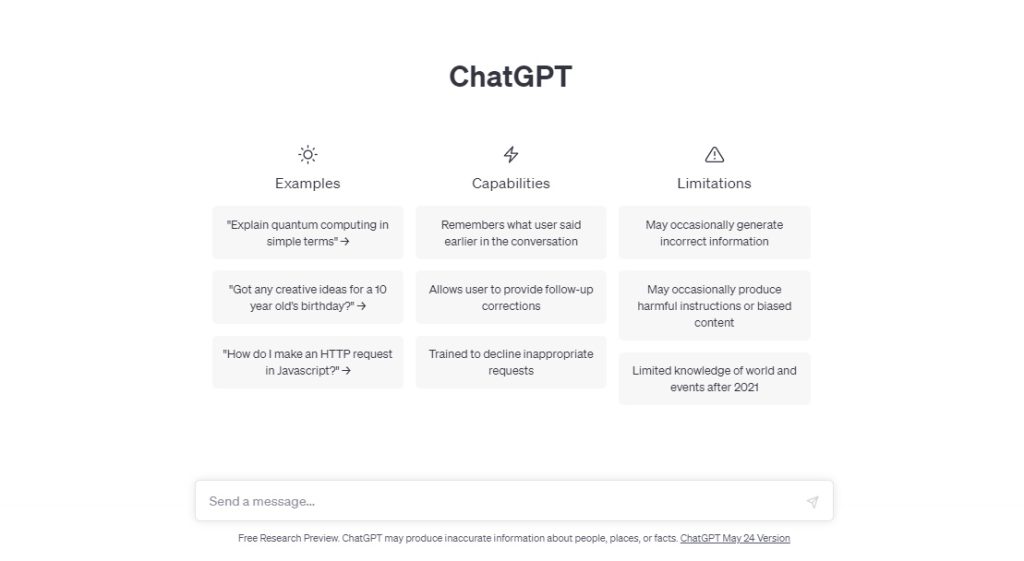 ChatGPT

Examples

"Explain quantum computing in simple terms" →

"Got any creative ideas for a 10 year old's birthday?" →

"How do I make an HTTP request in Javascript?" →

Capabilities

Remembers what user said earlier in the conversation

Allows user to provide follow-up corrections

Trained to decline inappropriate requests

Limitations

May occasionally generate incorrect information

May occasionally produce harmful instructions or biased content

Limited knowledge of world and events after 2021

Send a message...

Free Research Preview. ChatGPT may produce inaccurate information about people, places, or facts. ChatGPT May 24 Version